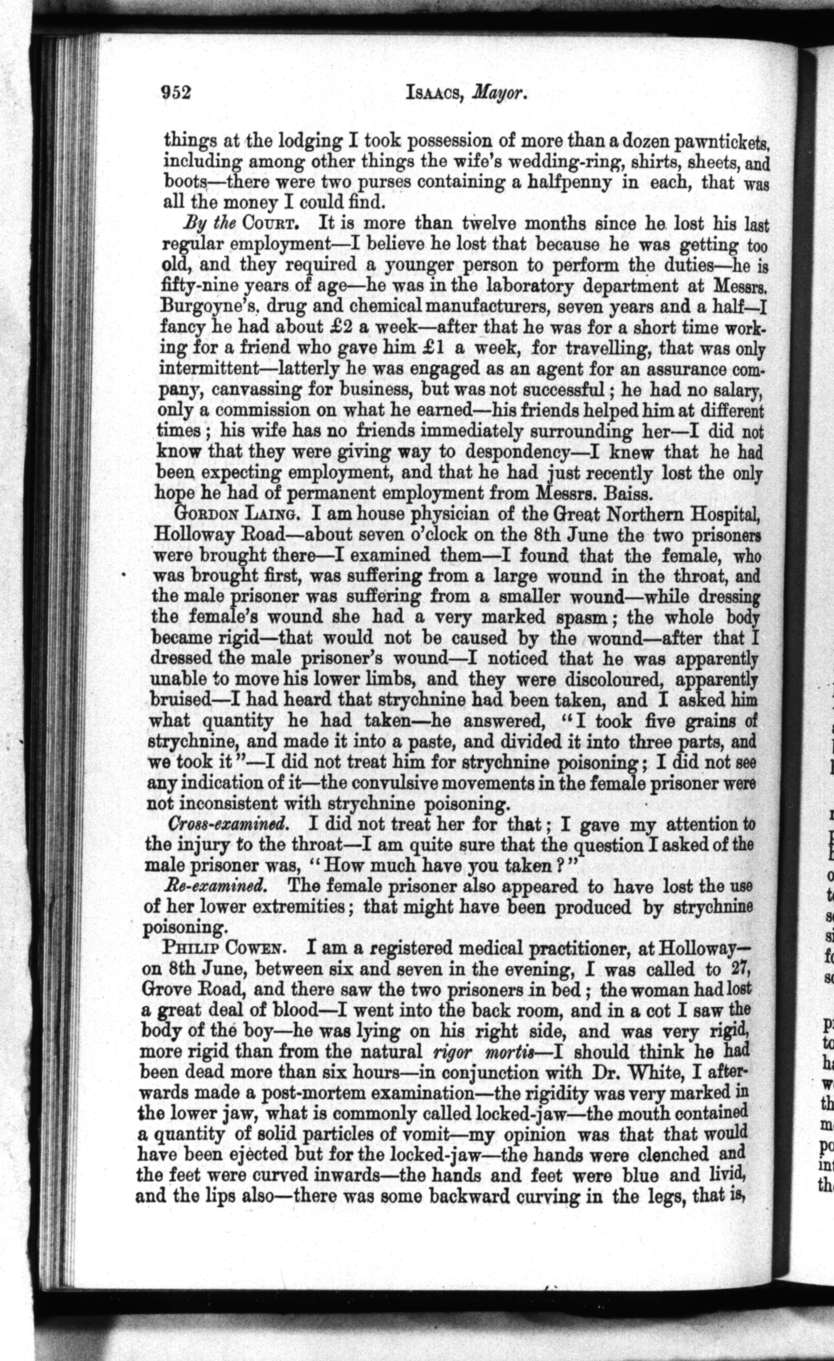 952 ISAACS, Mayor.

things at the lodging I took possession of more than a dozen pawntickets, including among other things the wife's wedding-ring, shirts, sheets, and boots—there were two purses containing a halfpenny in each, that was all the money I could find.

By the COURT. It is more than twelve months since he lost his last regular employment—I believe he lost that because he was getting too old, and they required a younger person to perform the duties—he is fifty-nine years of age—he was in the laboratory department at Messrs. Burgoyne's, drug and chemical manufacturers, seven years and a half—I fancy he had about £2 a week—after that he was for a short time working for a friend who gave him £1 a week, for travelling, that was only intermittent—latterly he was engaged as an agent for an assurance company, canvassing for business, but was not successful; he had no salary, only a commission on what he earned—his friends helped him at different times; his wife has no friends immediately surrounding her—I did not know that they were giving way to despondency—I knew that he had been expecting employment, and that he had just recently lost the only hope he had of permanent employment from Messrs. Baiss.

GORDON LAING. I am house physician of the Great Northern Hospital, Holloway Road—about seven o'clock on the 8th June the two prisoners were brought there—I examined them—I found that the female, who was brought first, was suffering from a large wound in the throat, and the male prisoner was suffering from a smaller wound—while dressing the female's wound she had a very marked spasm; the whole body became rigid—that would not be caused by the wound—after that I dressed the male prisoner's wound—I noticed that he was apparently unable to move his lower limbs, and they were discoloured, apparently bruised—I had heard that strychnine had been taken, and I asked him what quantity he had taken—he answered, "I took five grains of strychnine, and made it into a paste, and divided it into three parts, and we took it"—I did not treat him for strychnine poisoning; I did not see any indication of it—the convulsive movements in the female prisoner were not inconsistent with strychnine poisoning.

Cross-examined. I did not treat her for that; I gave my attention to the injury to the throat—I am quite sure that the question I asked of the male prisoner was, "How much have you taken?"

Re-examined. The female prisoner also appeared to have lost the use of her lower extremities; that might have been produced by strychnine poisoning.

PHILIP COWEN. I am a registered medical practitioner, at Holloway—on 8th June, between six and seven in the evening, I was called to 27, Grove Road, and there saw the two prisoners in bed; the woman had lost a great deal of blood—I went into the back room, and in a cot I saw the body of the boy—he was lying on his right side, and was very rigid, more rigid than from the natural rigor mortis—I should think he had been dead more than six hours—in conjunction with Dr. White, I afterwards made a post-mortem examination—the rigidity was very marked in the lower jaw, what is commonly called locked-jaw—the mouth contained a quantity of solid particles of vomit—my opinion was that that would have been ejected but for the locked-jaw—the hands were clenched and the feet were curved inwards—the hands and feet were blue and livid, and the lips also—there was some backward curving in the legs, that is,